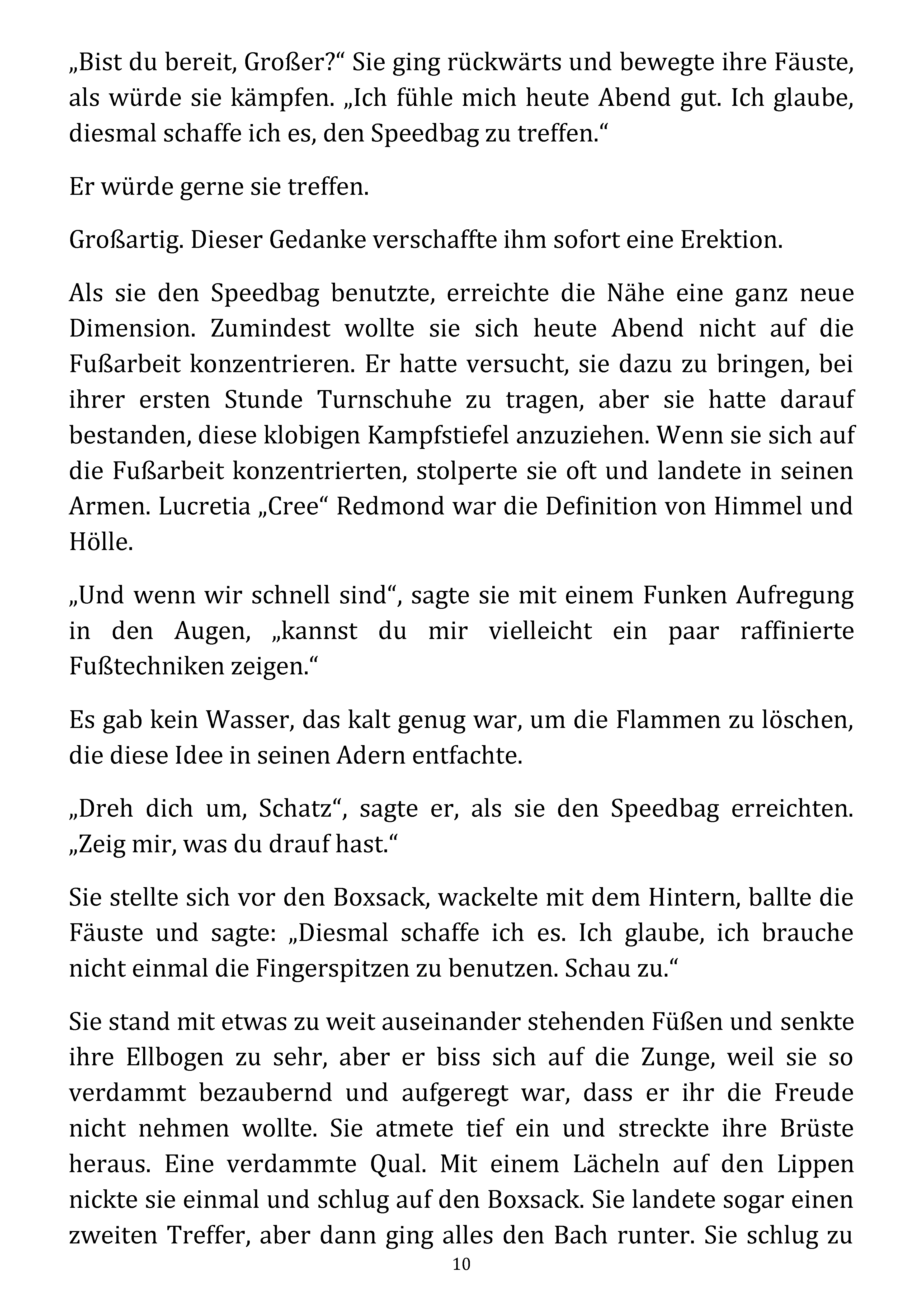 „Bist du bereit, Großer?“ Sie ging rückwärts und bewegte ihre Fäuste, als würde sie kämpfen. „Ich fühle mich heute Abend gut. Ich glaube, diesmal schaffe ich es, den Speedbag zu treffen.“

Er würde gerne sie treffen.

Großartig. Dieser Gedanke verschaffte ihm sofort eine Erektion.

Als sie den Speedbag benutzte, erreichte die Nähe eine ganz neue Dimension. Zumindest wollte sie sich heute Abend nicht auf die Fußarbeit konzentrieren. Er hatte versucht, sie dazu zu bringen, bei ihrer ersten Stunde Turnschuhe zu tragen, aber sie hatte darauf bestanden, diese klobigen Kampfstiefel anzuziehen. Wenn sie sich auf die Fußarbeit konzentrierten, stolperte sie oft und landete in seinen Armen. Lucretia „Cree“ Redmond war die Definition von Himmel und Hölle.

„Und wenn wir schnell sind“, sagte sie mit einem Funken Aufregung in den Augen, „kannst du mir vielleicht ein paar raffinierte Fußtechniken zeigen.“

Es gab kein Wasser, das kalt genug war, um die Flammen zu löschen, die diese Idee in seinen Adern entfachte.

„Dreh dich um, Schatz“, sagte er, als sie den Speedbag erreichten. „Zeig mir, was du drauf hast.“

Sie stellte sich vor den Boxsack, wackelte mit dem Hintern, ballte die Fäuste und sagte: „Diesmal schaffe ich es. Ich glaube, ich brauche nicht einmal die Fingerspitzen zu benutzen. Schau zu.“

Sie stand mit etwas zu weit auseinander stehenden Füßen und senkte ihre Ellbogen zu sehr, aber er biss sich auf die Zunge, weil sie so verdammt bezaubernd und aufgeregt war, dass er ihr die Freude nicht nehmen wollte. Sie atmete tief ein und streckte ihre Brüste heraus. Eine verdammte Qual. Mit einem Lächeln auf den Lippen nickte sie einmal und schlug auf den Boxsack. Sie landete sogar einen zweiten Treffer, aber dann ging alles den Bach runter. Sie schlug zu

10